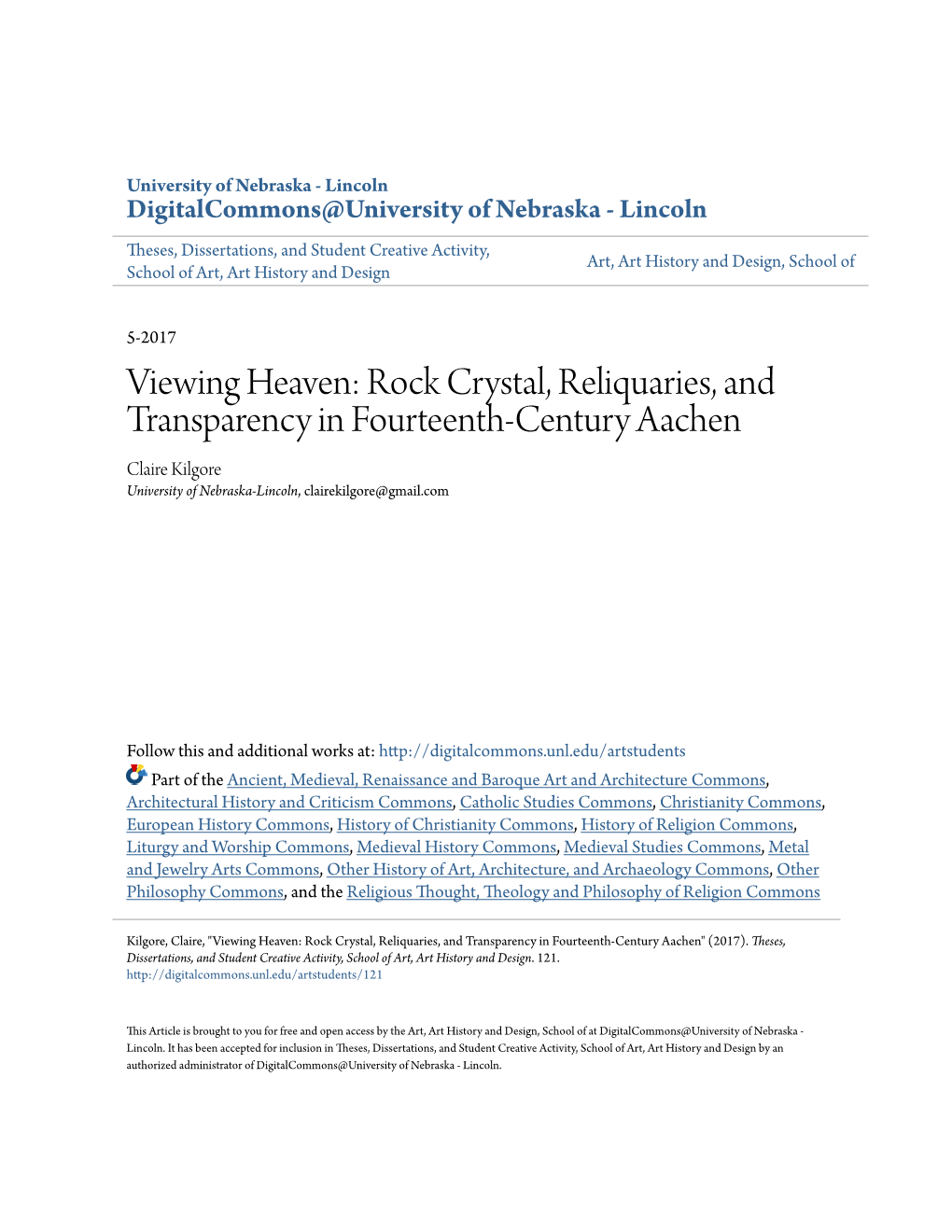 University of Nebraska - Lincoln
DigitalCommons@University of Nebraska - Lincoln

Theses, Dissertations, and Student Creative Activity, School of Art, Art History and Design

Art, Art History and Design, School of

5-2017

Viewing Heaven: Rock Crystal, Reliquaries, and Transparency in Fourteenth-Century Aachen

Claire Kilgore
University of Nebraska-Lincoln, clairekilgore@gmail.com

Follow this and additional works at: http://digitalcommons.unl.edu/artstudents

Part of the Ancient, Medieval, Renaissance and Baroque Art and Architecture Commons, Architectural History and Criticism Commons, Catholic Studies Commons, Christianity Commons, European History Commons, History of Christianity Commons, History of Religion Commons, Liturgy and Worship Commons, Medieval History Commons, Medieval Studies Commons, Metal and Jewelry Arts Commons, Other History of Art, Architecture, and Archaeology Commons, Other Philosophy Commons, and the Religious Thought, Theology and Philosophy of Religion Commons

Kilgore, Claire, "Viewing Heaven: Rock Crystal, Reliquaries, and Transparency in Fourteenth-Century Aachen" (2017). Theses, Dissertations, and Student Creative Activity, School of Art, Art History and Design. 121.
http://digitalcommons.unl.edu/artstudents/121

This Article is brought to you for free and open access by the Art, Art History and Design, School of at DigitalCommons@University of Nebraska - Lincoln. It has been accepted for inclusion in Theses, Dissertations, and Student Creative Activity, School of Art, Art History and Design by an authorized administrator of DigitalCommons@University of Nebraska - Lincoln.